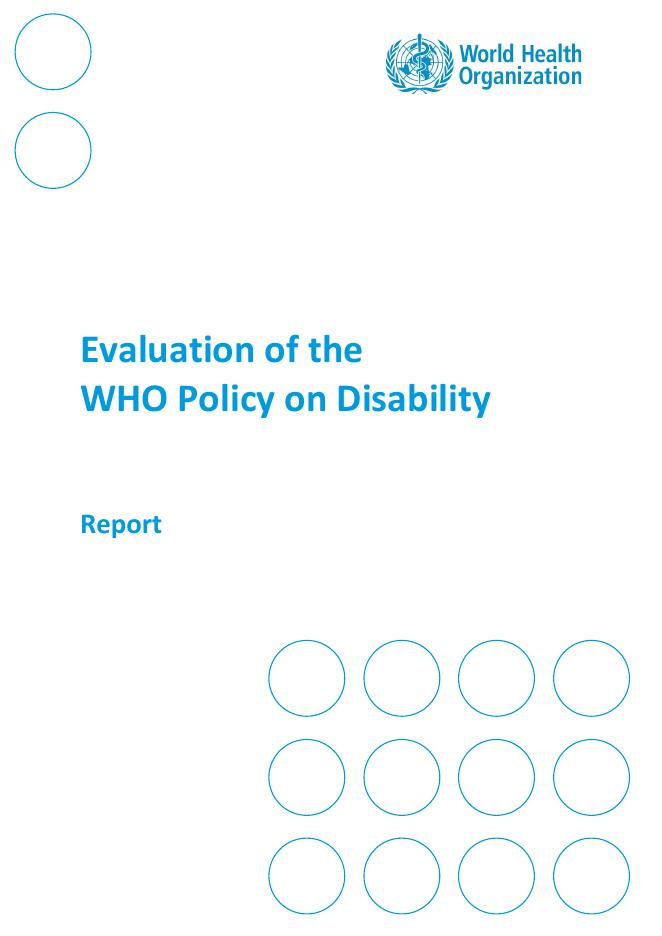 World Health Organization

Evaluation of the WHO Policy on Disability

Report